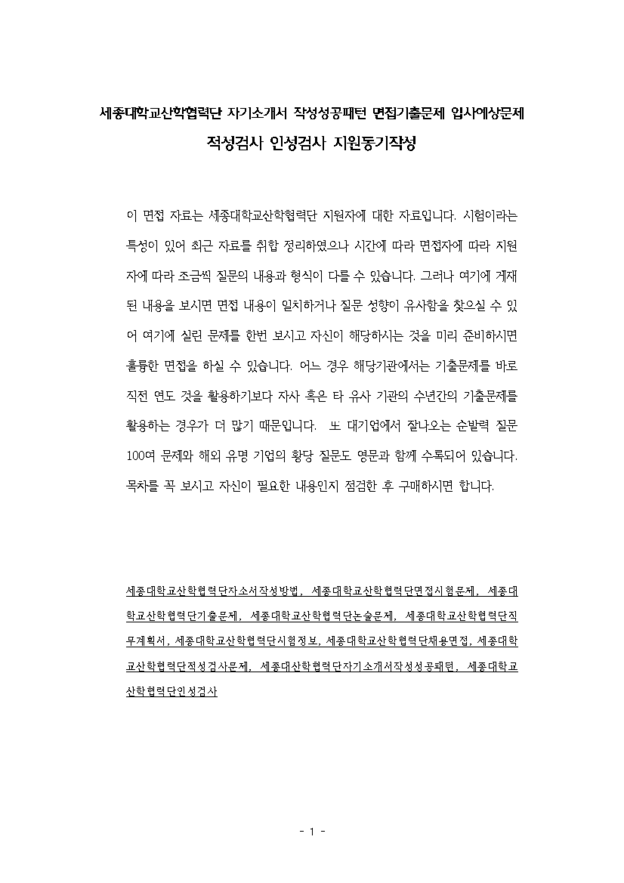 세종대학교산학협력단 자기소개서 작성성공패턴 면접기출문제 입사예상문제
적성검사 인성검사 지원동기작성

이 면접 자료는 세종대학교산학협력단 지원자에 대한 자료입니다. 시험이라는 특성이 있어 최근 자료를 취합 정리하였으나 시간에 따라 면접자에 따라 지원자에 따라 조금씩 질문의 내용과 형식이 다를 수 있습니다. 그러나 여기에 게재된 내용을 보시면 면접 내용이 일치하거나 질문 성향이 유사함을 찾으실 수 있어 여기에 실린 문제를 한번 보시고 자신이 해당하시는 것을 미리 준비하시면 훌륭한 면접을 하실 수 있습니다. 어느 경우 해당기관에서는 기출문제를 바로 직전 연도 것을 활용하기보다 자사 혹은 타 유사 기관의 수년간의 기출문제를 활용하는 경우가 더 많기 때문입니다. 또 대기업에서 잘나오는 순발력 질문 100여 문제와 해외 유명 기업의 황당 질문도 영문과 함께 수록되어 있습니다. 목차를 꼭 보시고 자신이 필요한 내용인지 점검한 후 구매하시면 합니다.

세종대학교산학협력단자소서작성방법, 세종대학교산학협력단면접시험문제, 세종대학교산학협력단기출문제, 세종대학교산학협력단논술문제, 세종대학교산학협력단직무계획서, 세종대학교산학협력단시험정보, 세종대학교산학협력단채용면접, 세종대학교산학협력단적성검사문제, 세종대산학협력단자기소개서작성성공패턴, 세종대학교산학협력단인성검사

- 1 -